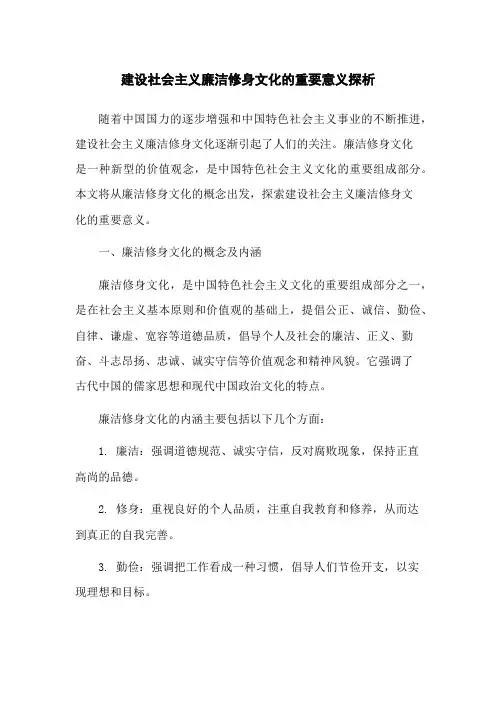 建设社会主义廉洁修身文化的重要意义探析

随着中国国力的逐步增强和中国特色社会主义事业的不断推进，建设社会主义廉洁修身文化逐渐引起了人们的关注。廉洁修身文化是一种新型的价值观念，是中国特色社会主义文化的重要组成部分。本文将从廉洁修身文化的概念出发，探索建设社会主义廉洁修身文化的重要意义。

一、廉洁修身文化的概念及内涵

廉洁修身文化，是中国特色社会主义文化的重要组成部分之一，是在社会主义基本原则和价值观的基础上，提倡公正、诚信、勤俭、自律、谦虚、宽容等道德品质，倡导个人及社会的廉洁、正义、勤奋、斗志昂扬、忠诚、诚实守信等价值观念和精神风貌。它强调了古代中国的儒家思想和现代中国政治文化的特点。

廉洁修身文化的内涵主要包括以下几个方面：

1. 廉洁：强调道德规范、诚实守信，反对腐败现象，保持正直高尚的品德。

2. 修身：重视良好的个人品质，注重自我教育和修养，从而达到真正的自我完善。

3. 勤俭：强调把工作看成一种习惯，倡导人们节俭开支，以实现理想和目标。